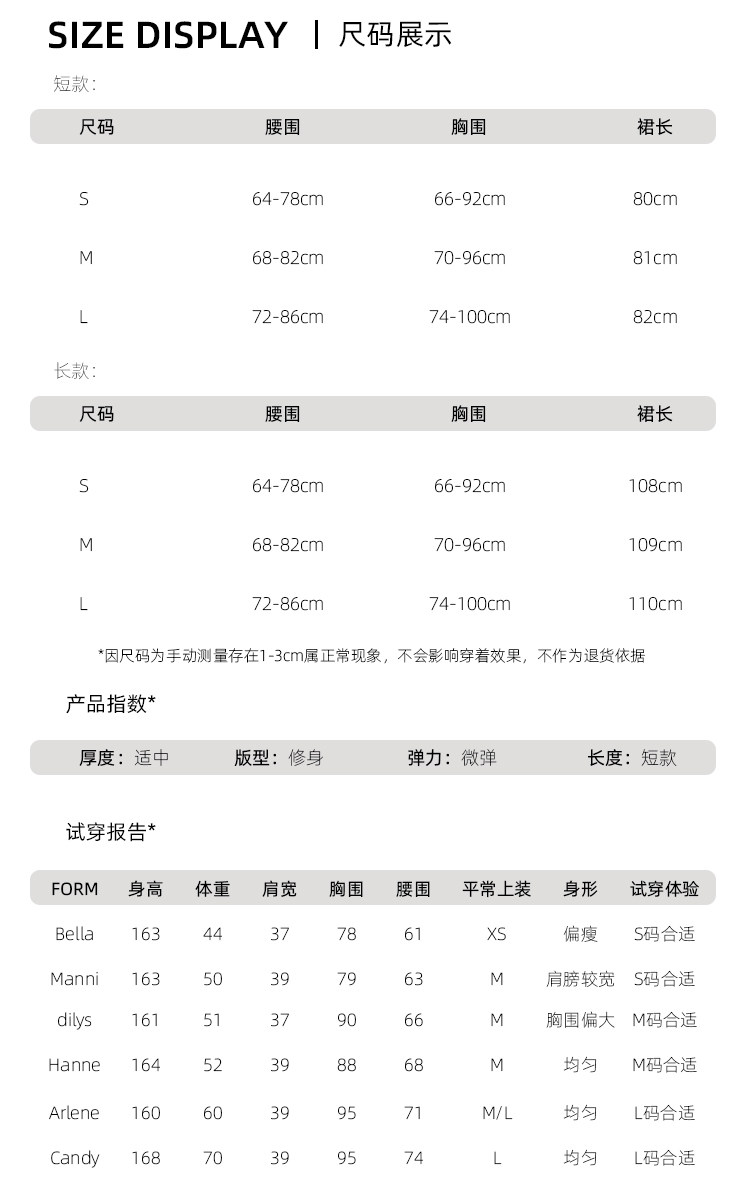 SIZE DISPLAY | 尺码展示

短款:

| 尺码 | 腰围 | 胸围 | 裙长 |
|---|---|---|---|
| S | 64-78cm | 66-92cm | 80cm |
| M | 68-82cm | 70-96cm | 81cm |
| L | 72-86cm | 74-100cm | 82cm |

长款:

| 尺码 | 腰围 | 胸围 | 裙长 |
|---|---|---|---|
| S | 64-78cm | 66-92cm | 108cm |
| M | 68-82cm | 70-96cm | 109cm |
| L | 72-86cm | 74-100cm | 110cm |

*因尺码为手动测量存在1-3cm属正常现象，不会影响穿着效果，不作为退货依据

产品指数*

厚度：适中　版型：修身　弹力：微弹　长度：短款

试穿报告*

| FORM | 身高 | 体重 | 肩宽 | 胸围 | 腰围 | 平常上装 | 身形 | 试穿体验 |
|---|---|---|---|---|---|---|---|---|
| Bella | 163 | 44 | 37 | 78 | 61 | XS | 偏瘦 | S码合适 |
| Manni | 163 | 50 | 39 | 79 | 63 | M | 肩膀较宽 | S码合适 |
| dilys | 161 | 51 | 37 | 90 | 66 | M | 胸围偏大 | M码合适 |
| Hanne | 164 | 52 | 39 | 88 | 68 | M | 均匀 | M码合适 |
| Arlene | 160 | 60 | 39 | 95 | 71 | M/L | 均匀 | L码合适 |
| Candy | 168 | 70 | 39 | 95 | 74 | L | 均匀 | L码合适 |